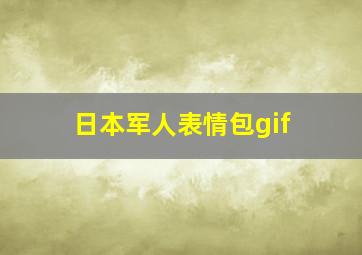 日本军人表情包gif